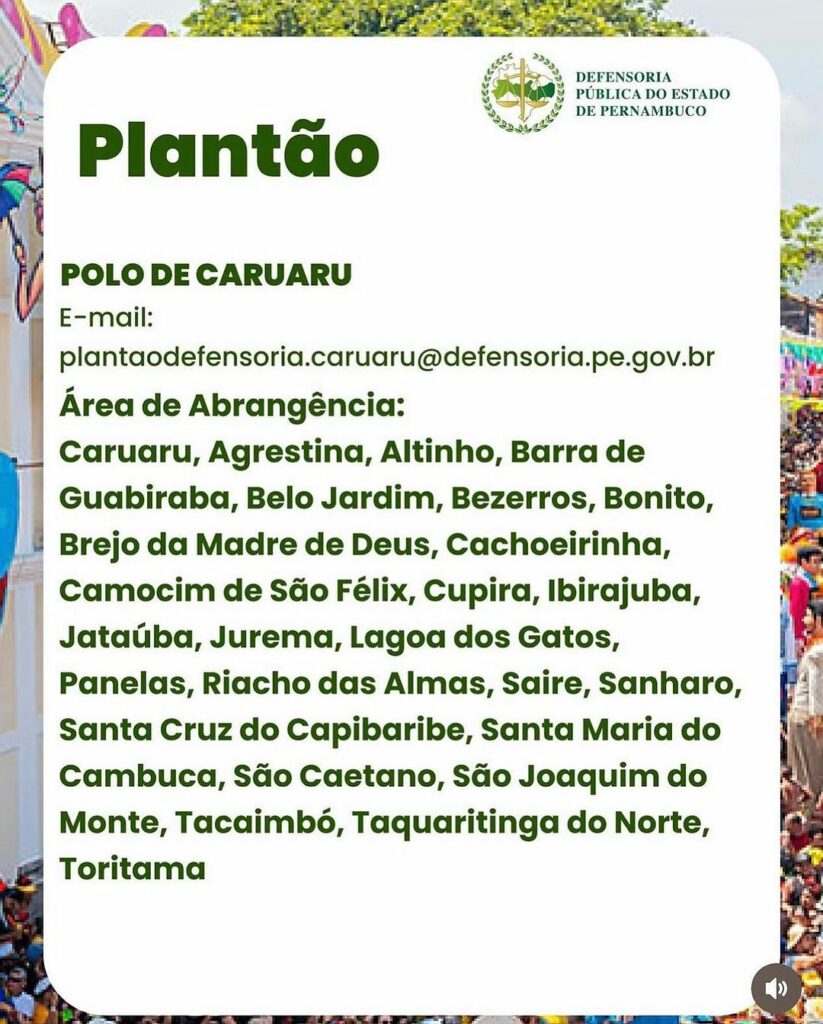 DEFENSORIA PÚBLICA DO ESTADO DE PERNAMBUCO

Plantão

POLO DE CARUARU
E-mail:
plantaodefensoria.caruaru@defensoria.pe.gov.br
Área de Abrangência:
Caruaru, Agrestina, Altinho, Barra de Guabiraba, Belo Jardim, Bezerros, Bonito, Brejo da Madre de Deus, Cachoeirinha, Camocim de São Félix, Cupira, Ibirajuba, Jataúba, Jurema, Lagoa dos Gatos, Panelas, Riacho das Almas, Saire, Sanharo, Santa Cruz do Capibaribe, Santa Maria do Cambuca, São Caetano, São Joaquim do Monte, Tacaimbó, Taquaritinga do Norte, Toritama